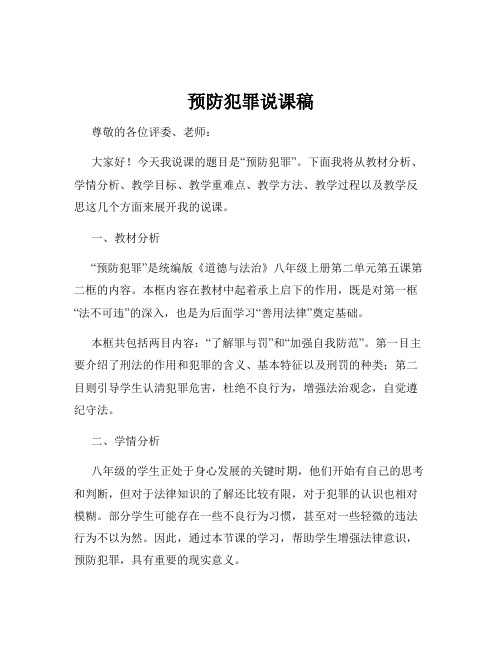 预防犯罪说课稿

尊敬的各位评委、老师：

大家好！今天我说课的题目是“预防犯罪”。下面我将从教材分析、学情分析、教学目标、教学重难点、教学方法、教学过程以及教学反思这几个方面来展开我的说课。

一、教材分析

“预防犯罪”是统编版《道德与法治》八年级上册第二单元第五课第二框的内容。本框内容在教材中起着承上启下的作用，既是对第一框“法不可违”的深入，也是为后面学习“善用法律”奠定基础。

本框共包括两目内容：“了解罪与罚”和“加强自我防范”。第一目主要介绍了刑法的作用和犯罪的含义、基本特征以及刑罚的种类；第二目则引导学生认清犯罪危害，杜绝不良行为，增强法治观念，自觉遵纪守法。

二、学情分析

八年级的学生正处于身心发展的关键时期，他们开始有自己的思考和判断，但对于法律知识的了解还比较有限，对于犯罪的认识也相对模糊。部分学生可能存在一些不良行为习惯，甚至对一些轻微的违法行为不以为然。因此，通过本节课的学习，帮助学生增强法律意识，预防犯罪，具有重要的现实意义。